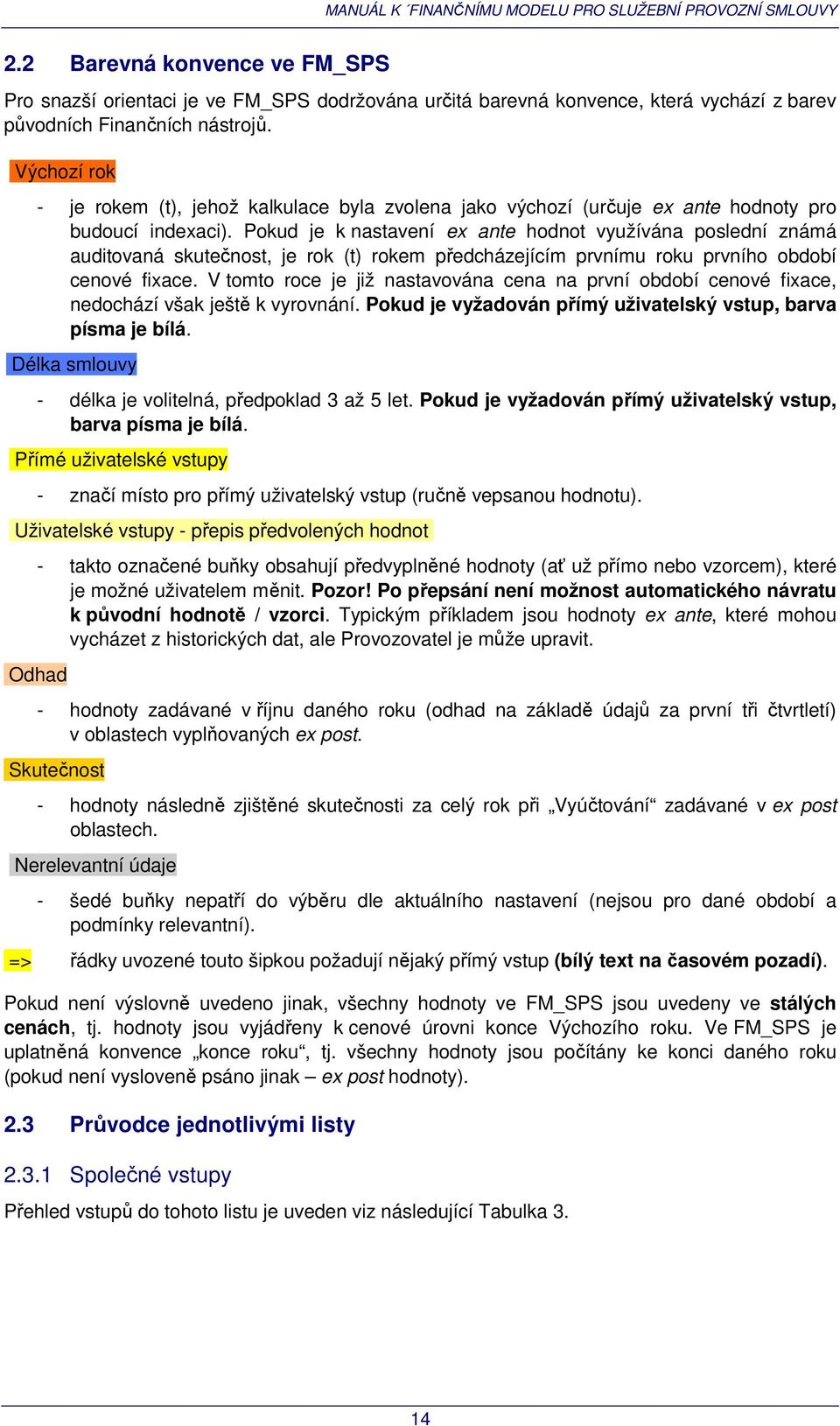 MANUÁL K ´FINANČNÍMU MODELU PRO SLUŽEBNÍ PROVOZNÍ SMLOUVY

2.2 Barevná konvence ve FM_SPS

Pro snazší orientaci je ve FM_SPS dodržována určitá barevná konvence, která vychází z barev původních Finančních nástrojů.

Výchozí rok

- je rokem (t), jehož kalkulace byla zvolena jako výchozí (určuje ex ante hodnoty pro budoucí indexaci). Pokud je k nastavení ex ante hodnot využívána poslední známá auditovaná skutečnost, je rok (t) rokem předcházejícím prvnímu roku prvního období cenové fixace. V tomto roce je již nastavována cena na první období cenové fixace, nedochází však ještě k vyrovnání. Pokud je vyžadován přímý uživatelský vstup, barva písma je bílá.

Délka smlouvy

- délka je volitelná, předpoklad 3 až 5 let. Pokud je vyžadován přímý uživatelský vstup, barva písma je bílá.

Přímé uživatelské vstupy

- značí místo pro přímý uživatelský vstup (ručně vepsanou hodnotu).

Uživatelské vstupy - přepis předvolených hodnot

- takto označené buňky obsahují předvyplněné hodnoty (ať už přímo nebo vzorcem), které je možné uživatelem měnit. Pozor! Po přepsání není možnost automatického návratu k původní hodnotě / vzorci. Typickým příkladem jsou hodnoty ex ante, které mohou vycházet z historických dat, ale Provozovatel je může upravit.

Odhad

- hodnoty zadávané v říjnu daného roku (odhad na základě údajů za první tři čtvrtletí) v oblastech vyplňovaných ex post.

Skutečnost

- hodnoty následně zjištěné skutečnosti za celý rok při „Vyúčtování“ zadávané v ex post oblastech.

Nerelevantní údaje

- šedé buňky nepatří do výběru dle aktuálního nastavení (nejsou pro dané období a podmínky relevantní).

=> řádky uvozené touto šipkou požadují nějaký přímý vstup (bílý text na časovém pozadí).

Pokud není výslovně uvedeno jinak, všechny hodnoty ve FM_SPS jsou uvedeny ve stálých cenách, tj. hodnoty jsou vyjádřeny k cenové úrovni konce Výchozího roku. Ve FM_SPS je uplatněná konvence „konce roku“, tj. všechny hodnoty jsou počítány ke konci daného roku (pokud není vysloveně psáno jinak – ex post hodnoty).

2.3 Průvodce jednotlivými listy

2.3.1 Společné vstupy

Přehled vstupů do tohoto listu je uveden viz následující Tabulka 3.

14